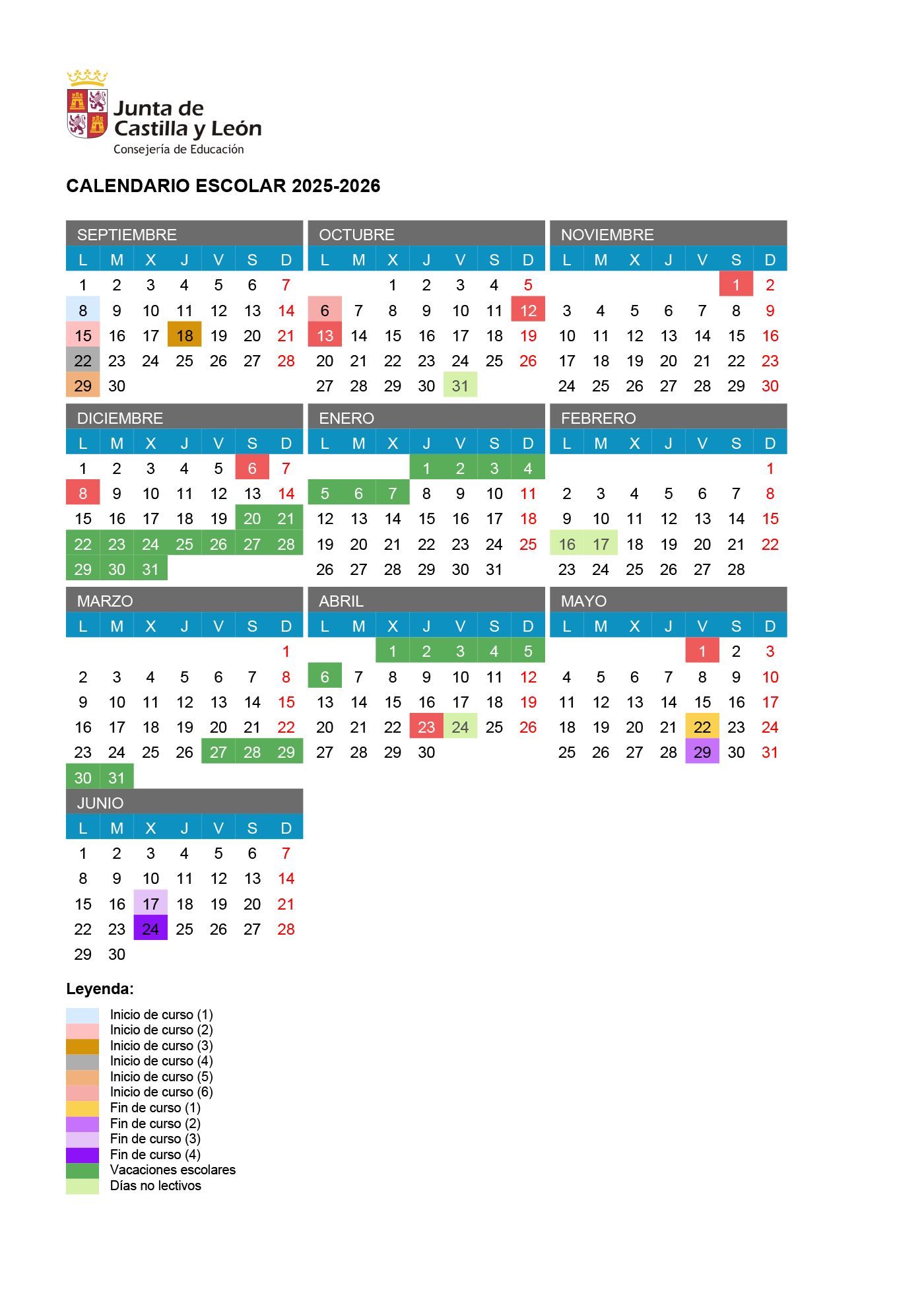 Junta de Castilla y León
Consejería de Educación

CALENDARIO ESCOLAR 2025-2026

SEPTIEMBRE

| L | M | X | J | V | S | D |
|---|---|---|---|---|---|---|
| 1 | 2 | 3 | 4 | 5 | 6 | 7 |
| 8 | 9 | 10 | 11 | 12 | 13 | 14 |
| 15 | 16 | 17 | 18 | 19 | 20 | 21 |
| 22 | 23 | 24 | 25 | 26 | 27 | 28 |
| 29 | 30 | | | | | |

OCTUBRE

| L | M | X | J | V | S | D |
|---|---|---|---|---|---|---|
| | | 1 | 2 | 3 | 4 | 5 |
| 6 | 7 | 8 | 9 | 10 | 11 | 12 |
| 13 | 14 | 15 | 16 | 17 | 18 | 19 |
| 20 | 21 | 22 | 23 | 24 | 25 | 26 |
| 27 | 28 | 29 | 30 | 31 | | |

NOVIEMBRE

| L | M | X | J | V | S | D |
|---|---|---|---|---|---|---|
| | | | | | 1 | 2 |
| 3 | 4 | 5 | 6 | 7 | 8 | 9 |
| 10 | 11 | 12 | 13 | 14 | 15 | 16 |
| 17 | 18 | 19 | 20 | 21 | 22 | 23 |
| 24 | 25 | 26 | 27 | 28 | 29 | 30 |

DICIEMBRE

| L | M | X | J | V | S | D |
|---|---|---|---|---|---|---|
| 1 | 2 | 3 | 4 | 5 | 6 | 7 |
| 8 | 9 | 10 | 11 | 12 | 13 | 14 |
| 15 | 16 | 17 | 18 | 19 | 20 | 21 |
| 22 | 23 | 24 | 25 | 26 | 27 | 28 |
| 29 | 30 | 31 | | | | |

ENERO

| L | M | X | J | V | S | D |
|---|---|---|---|---|---|---|
| | | | 1 | 2 | 3 | 4 |
| 5 | 6 | 7 | 8 | 9 | 10 | 11 |
| 12 | 13 | 14 | 15 | 16 | 17 | 18 |
| 19 | 20 | 21 | 22 | 23 | 24 | 25 |
| 26 | 27 | 28 | 29 | 30 | 31 | |

FEBRERO

| L | M | X | J | V | S | D |
|---|---|---|---|---|---|---|
| | | | | | | 1 |
| 2 | 3 | 4 | 5 | 6 | 7 | 8 |
| 9 | 10 | 11 | 12 | 13 | 14 | 15 |
| 16 | 17 | 18 | 19 | 20 | 21 | 22 |
| 23 | 24 | 25 | 26 | 27 | 28 | |

MARZO

| L | M | X | J | V | S | D |
|---|---|---|---|---|---|---|
| | | | | | | 1 |
| 2 | 3 | 4 | 5 | 6 | 7 | 8 |
| 9 | 10 | 11 | 12 | 13 | 14 | 15 |
| 16 | 17 | 18 | 19 | 20 | 21 | 22 |
| 23 | 24 | 25 | 26 | 27 | 28 | 29 |
| 30 | 31 | | | | | |

ABRIL

| L | M | X | J | V | S | D |
|---|---|---|---|---|---|---|
| | | 1 | 2 | 3 | 4 | 5 |
| 6 | 7 | 8 | 9 | 10 | 11 | 12 |
| 13 | 14 | 15 | 16 | 17 | 18 | 19 |
| 20 | 21 | 22 | 23 | 24 | 25 | 26 |
| 27 | 28 | 29 | 30 | | | |

MAYO

| L | M | X | J | V | S | D |
|---|---|---|---|---|---|---|
| | | | | 1 | 2 | 3 |
| 4 | 5 | 6 | 7 | 8 | 9 | 10 |
| 11 | 12 | 13 | 14 | 15 | 16 | 17 |
| 18 | 19 | 20 | 21 | 22 | 23 | 24 |
| 25 | 26 | 27 | 28 | 29 | 30 | 31 |

JUNIO

| L | M | X | J | V | S | D |
|---|---|---|---|---|---|---|
| 1 | 2 | 3 | 4 | 5 | 6 | 7 |
| 8 | 9 | 10 | 11 | 12 | 13 | 14 |
| 15 | 16 | 17 | 18 | 19 | 20 | 21 |
| 22 | 23 | 24 | 25 | 26 | 27 | 28 |
| 29 | 30 | | | | | |

Leyenda:

Inicio de curso (1)
Inicio de curso (2)
Inicio de curso (3)
Inicio de curso (4)
Inicio de curso (5)
Inicio de curso (6)
Fin de curso (1)
Fin de curso (2)
Fin de curso (3)
Fin de curso (4)
Vacaciones escolares
Días no lectivos